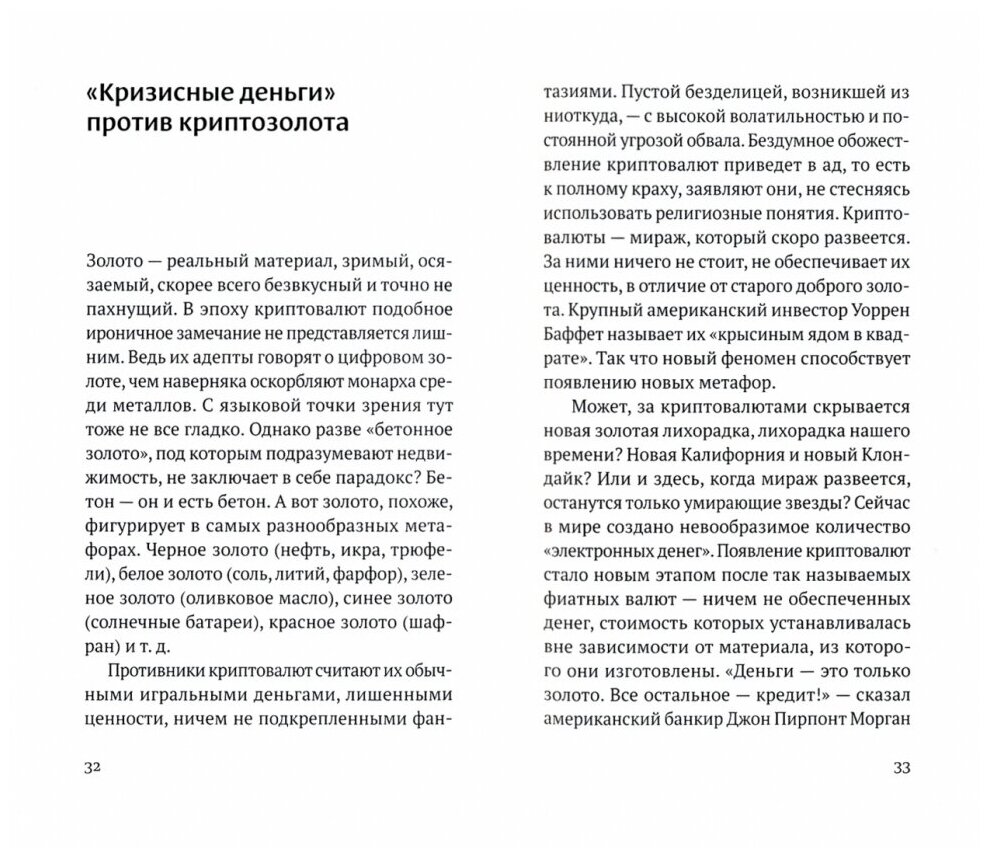 «Кризисные деньги» против криптозолота

Золото — реальный материал, зримый, осязаемый, скорее всего безвкусный и точно не пахнущий. В эпоху криптовалют подобное ироничное замечание не представляется лишним. Ведь их адепты говорят о цифровом золоте, чем наверняка оскорбляют монарха среди металлов. С языковой точки зрения тут тоже не все гладко. Однако разве «бетонное золото», под которым подразумевают недвижимость, не заключает в себе парадокс? Бетон — он и есть бетон. А вот золото, похоже, фигурирует в самых разнообразных метафорах. Черное золото (нефть, икра, трюфели), белое золото (соль, литий, фарфор), зеленое золото (оливковое масло), синее золото (солнечные батареи), красное золото (шафран) и т. д.

Противники криптовалют считают их обычными игральными деньгами, лишенными ценности, ничем не подкрепленными фантазиями. Пустой безделицей, возникшей из ниоткуда, — с высокой волатильностью и постоянной угрозой обвала. Бездумное обожествление криптовалют приведет в ад, то есть к полному краху, заявляют они, не стесняясь использовать религиозные понятия. Криптовалюты — мираж, который скоро развеется. За ними ничего не стоит, не обеспечивает их ценность, в отличие от старого доброго золота. Крупный американский инвестор Уоррен Баффет называет их «крысиным ядом в квадрате». Так что новый феномен способствует появлению новых метафор.

Может, за криптовалютами скрывается новая золотая лихорадка, лихорадка нашего времени? Новая Калифорния и новый Клондайк? Или и здесь, когда мираж развеется, останутся только умирающие звезды? Сейчас в мире создано невообразимое количество «электронных денег». Появление криптовалют стало новым этапом после так называемых фиатных валют — ничем не обеспеченных денег, стоимость которых устанавливалась вне зависимости от материала, из которого они изготовлены. «Деньги — это только золото. Все остальное — кредит!» — сказал американский банкир Джон Пирпонт Морган

32

33